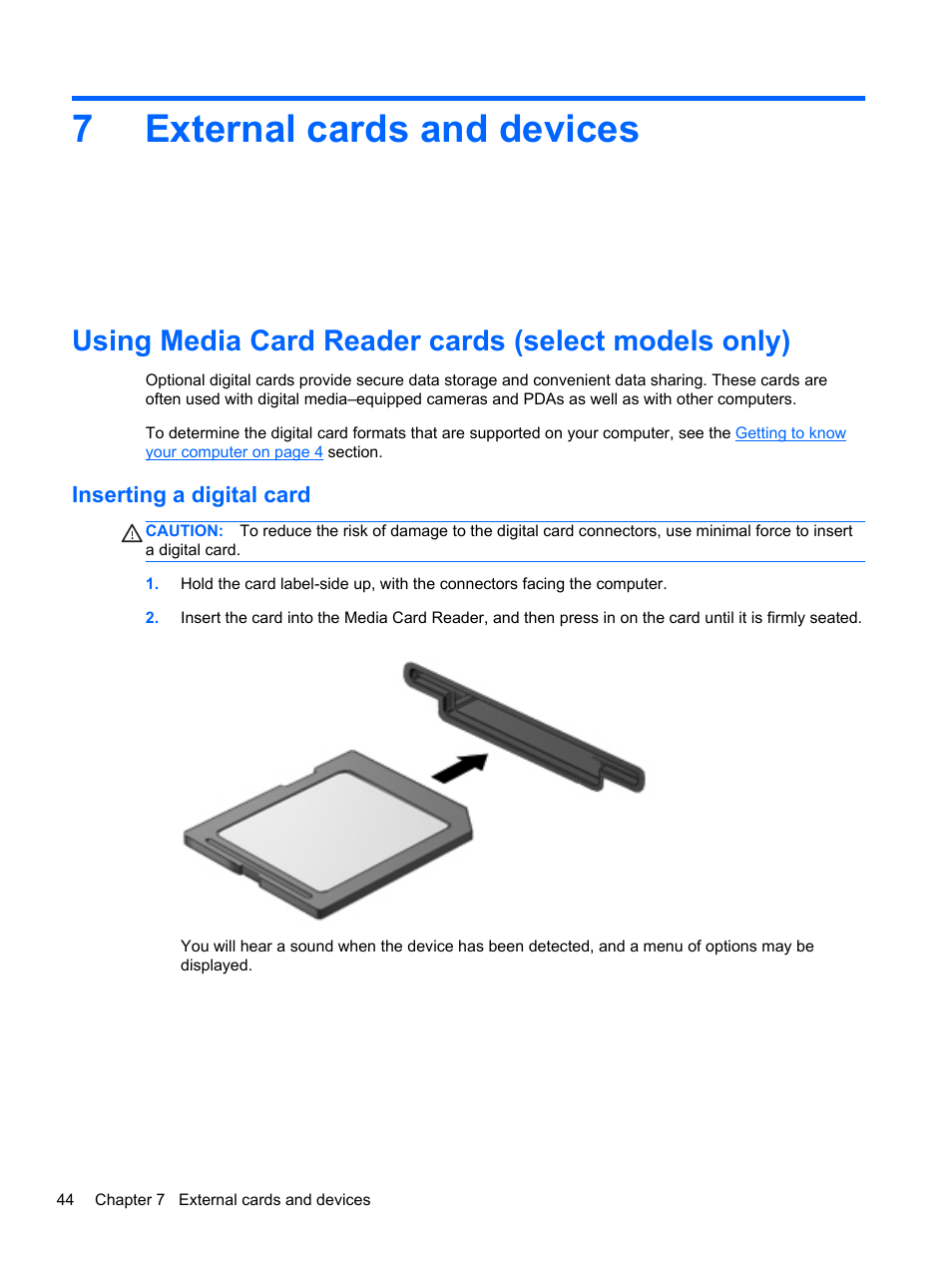 7 External cards and devices

Using Media Card Reader cards (select models only)

Optional digital cards provide secure data storage and convenient data sharing. These cards are often used with digital media–equipped cameras and PDAs as well as with other computers.

To determine the digital card formats that are supported on your computer, see the Getting to know your computer on page 4 section.

Inserting a digital card

CAUTION: To reduce the risk of damage to the digital card connectors, use minimal force to insert a digital card.

1. Hold the card label-side up, with the connectors facing the computer.

2. Insert the card into the Media Card Reader, and then press in on the card until it is firmly seated.

You will hear a sound when the device has been detected, and a menu of options may be displayed.

44 Chapter 7 External cards and devices